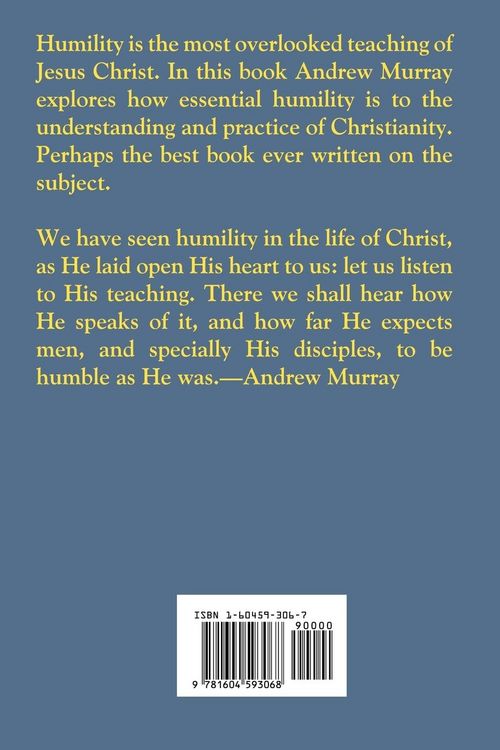 Humility is the most overlooked teaching of Jesus Christ. In this book Andrew Murray explores how essential humility is to the understanding and practice of Christianity. Perhaps the best book ever written on the subject.

We have seen humility in the life of Christ, as He laid open His heart to us: let us listen to His teaching. There we shall hear how He speaks of it, and how far He expects men, and specially His disciples, to be humble as He was.—Andrew Murray

ISBN 1-60459-306-7

90000

9 781604 593068